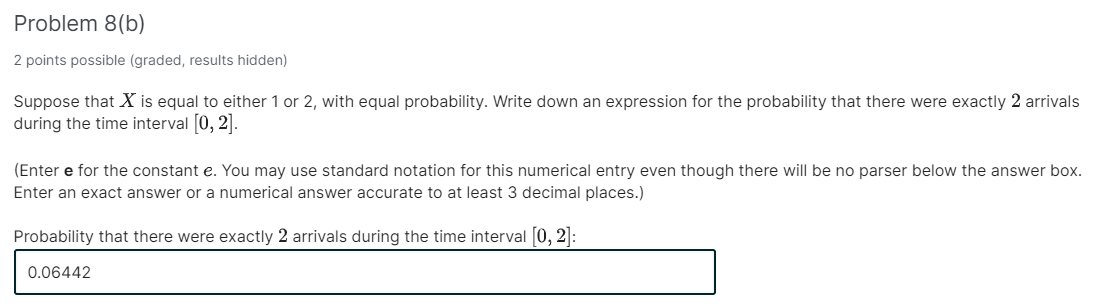 Problem 8(b)

2 points possible (graded, results hidden)

Suppose that $X$ is equal to either 1 or 2, with equal probability. Write down an expression for the probability that there were exactly $2$ arrivals during the time interval $[0, 2]$.

(Enter **e** for the constant $e$. You may use standard notation for this numerical entry even though there will be no parser below the answer box. Enter an exact answer or a numerical answer accurate to at least 3 decimal places.)

Probability that there were exactly $2$ arrivals during the time interval $[0, 2]$:

0.06442